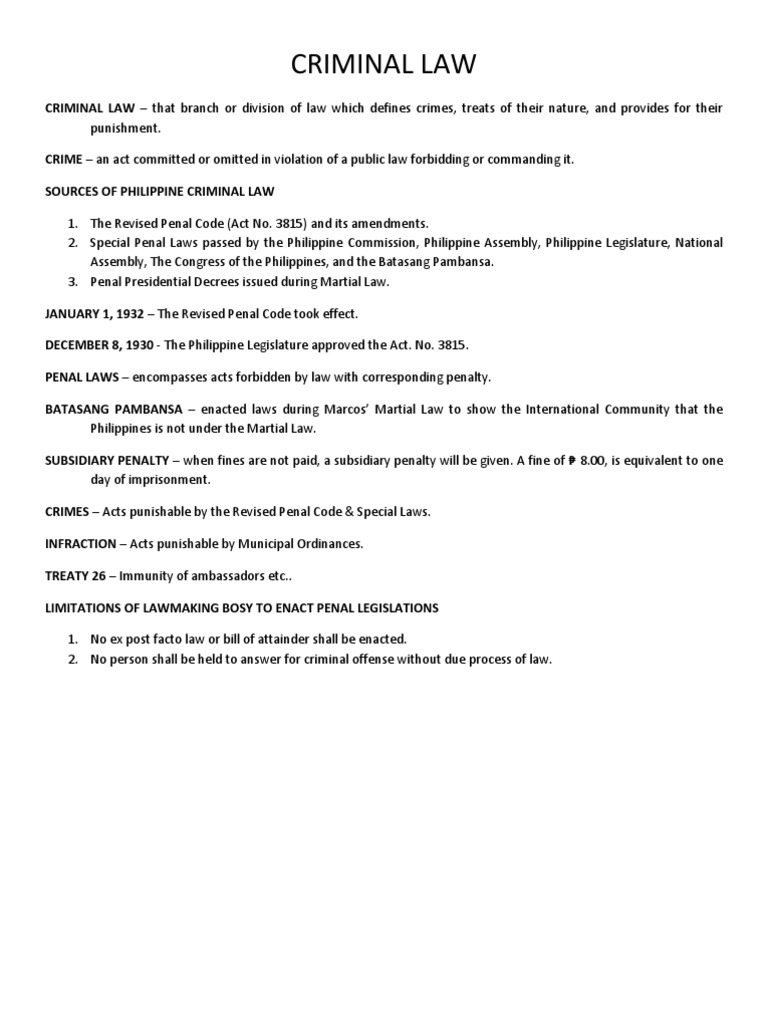 CRIMINAL LAW

CRIMINAL LAW – that branch or division of law which defines crimes, treats of their nature, and provides for their punishment.

CRIME – an act committed or omitted in violation of a public law forbidding or commanding it.

SOURCES OF PHILIPPINE CRIMINAL LAW

1. The Revised Penal Code (Act No. 3815) and its amendments.
2. Special Penal Laws passed by the Philippine Commission, Philippine Assembly, Philippine Legislature, National Assembly, The Congress of the Philippines, and the Batasang Pambansa.
3. Penal Presidential Decrees issued during Martial Law.

JANUARY 1, 1932 – The Revised Penal Code took effect.

DECEMBER 8, 1930 - The Philippine Legislature approved the Act. No. 3815.

PENAL LAWS – encompasses acts forbidden by law with corresponding penalty.

BATASANG PAMBANSA – enacted laws during Marcos' Martial Law to show the International Community that the Philippines is not under the Martial Law.

SUBSIDIARY PENALTY – when fines are not paid, a subsidiary penalty will be given. A fine of ₱ 8.00, is equivalent to one day of imprisonment.

CRIMES – Acts punishable by the Revised Penal Code & Special Laws.

INFRACTION – Acts punishable by Municipal Ordinances.

TREATY 26 – Immunity of ambassadors etc..

LIMITATIONS OF LAWMAKING BOSY TO ENACT PENAL LEGISLATIONS

1. No ex post facto law or bill of attainder shall be enacted.
2. No person shall be held to answer for criminal offense without due process of law.